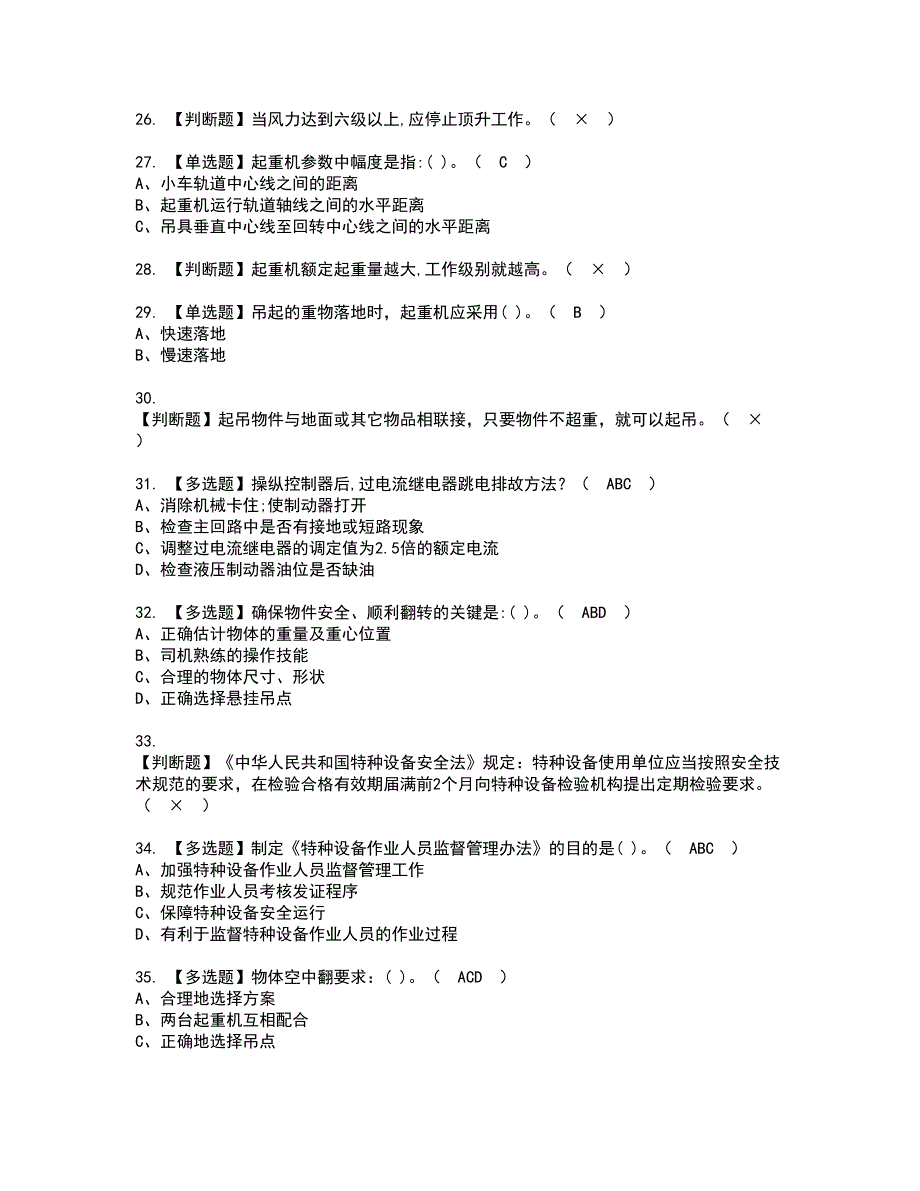 26. 【判断题】当风力达到六级以上,应停止顶升工作。（ × ）

27. 【单选题】起重机参数中幅度是指:( )。（ C ）
A、小车轨道中心线之间的距离
B、起重机运行轨道轴线之间的水平距离
C、吊具垂直中心线至回转中心线之间的水平距离

28. 【判断题】起重机额定起重量越大,工作级别就越高。（ × ）

29. 【单选题】吊起的重物落地时，起重机应采用( )。（ B ）
A、快速落地
B、慢速落地

30.
【判断题】起吊物件与地面或其它物品相联接，只要物件不超重，就可以起吊。（ × ）

31. 【多选题】操纵控制器后,过电流继电器跳电排故方法？（ ABC ）
A、消除机械卡住;使制动器打开
B、检查主回路中是否有接地或短路现象
C、调整过电流继电器的调定值为2.5倍的额定电流
D、检查液压制动器油位是否缺油

32. 【多选题】确保物件安全、顺利翻转的关键是:( )。（ ABD ）
A、正确估计物体的重量及重心位置
B、司机熟练的操作技能
C、合理的物体尺寸、形状
D、正确选择悬挂吊点

33.
【判断题】《中华人民共和国特种设备安全法》规定：特种设备使用单位应当按照安全技术规范的要求，在检验合格有效期届满前2个月向特种设备检验机构提出定期检验要求。（ × ）

34. 【多选题】制定《特种设备作业人员监督管理办法》的目的是( )。（ ABC ）
A、加强特种设备作业人员监督管理工作
B、规范作业人员考核发证程序
C、保障特种设备安全运行
D、有利于监督特种设备作业人员的作业过程

35. 【多选题】物体空中翻要求：( )。（ ACD ）
A、合理地选择方案
B、两台起重机互相配合
C、正确地选择吊点